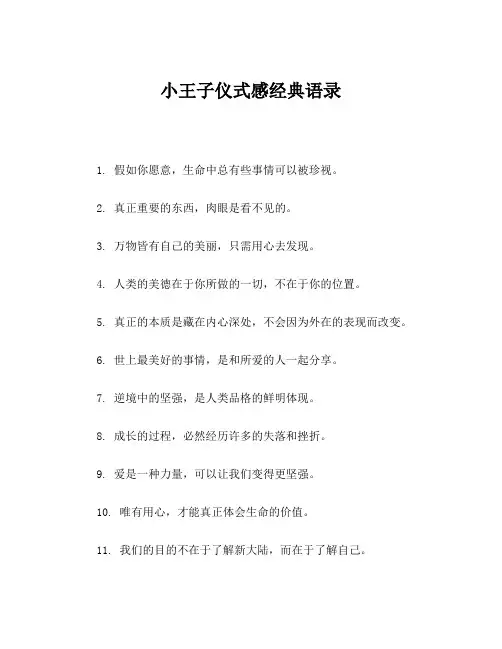 小王子仪式感经典语录

1. 假如你愿意，生命中总有些事情可以被珍视。

2. 真正重要的东西，肉眼是看不见的。

3. 万物皆有自己的美丽，只需用心去发现。

4. 人类的美德在于你所做的一切，不在于你的位置。

5. 真正的本质是藏在内心深处，不会因为外在的表现而改变。

6. 世上最美好的事情，是和所爱的人一起分享。

7. 逆境中的坚强，是人类品格的鲜明体现。

8. 成长的过程，必然经历许多的失落和挫折。

9. 爱是一种力量，可以让我们变得更坚强。

10. 唯有用心，才能真正体会生命的价值。

11. 我们的目的不在于了解新大陆，而在于了解自己。